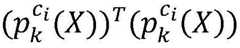 $(p_k^{c_i}(X))^T(p_k^{c_i}(X))$